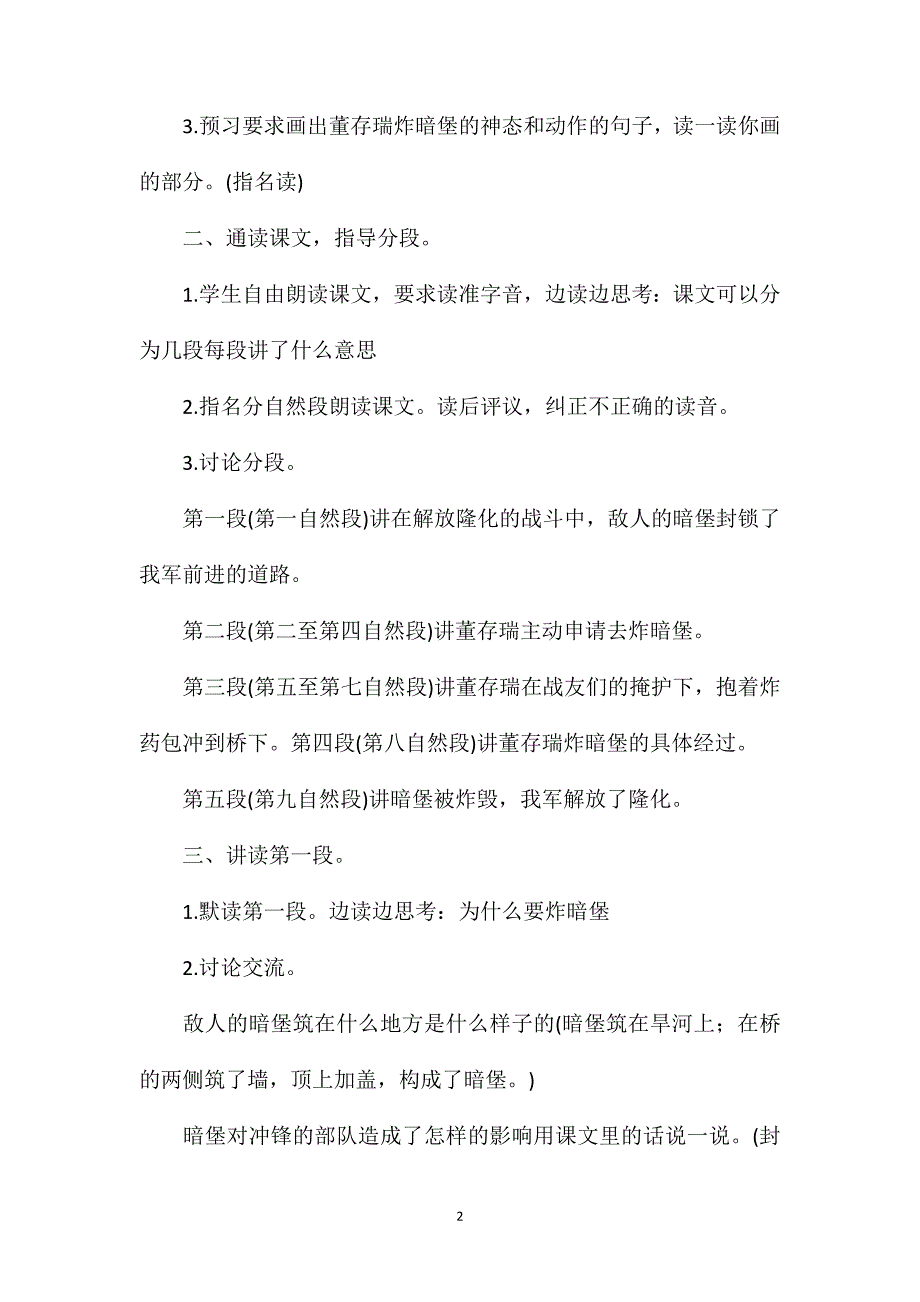 3.预习要求画出董存瑞炸暗堡的神态和动作的句子，读一读你画的部分。(指名读)

二、通读课文，指导分段。

1.学生自由朗读课文，要求读准字音，边读边思考：课文可以分为几段每段讲了什么意思

2.指名分自然段朗读课文。读后评议，纠正不正确的读音。

3.讨论分段。

第一段(第一自然段)讲在解放隆化的战斗中，敌人的暗堡封锁了我军前进的道路。

第二段(第二至第四自然段)讲董存瑞主动申请去炸暗堡。

第三段(第五至第七自然段)讲董存瑞在战友们的掩护下，抱着炸药包冲到桥下。第四段(第八自然段)讲董存瑞炸暗堡的具体经过。

第五段(第九自然段)讲暗堡被炸毁，我军解放了隆化。

三、讲读第一段。

1.默读第一段。边读边思考：为什么要炸暗堡

2.讨论交流。

敌人的暗堡筑在什么地方是什么样子的(暗堡筑在旱河上；在桥的两侧筑了墙，顶上加盖，构成了暗堡。)

暗堡对冲锋的部队造成了怎样的影响用课文里的话说一说。(封

2